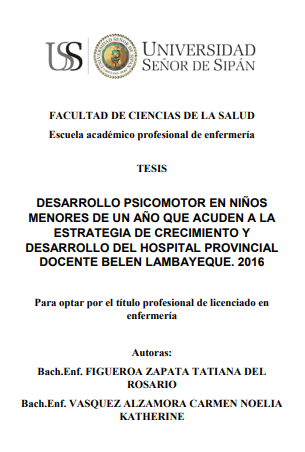 USS

UNIVERSIDAD SEÑOR DE SIPÁN

FACULTAD DE CIENCIAS DE LA SALUD

Escuela académico profesional de enfermería

TESIS

DESARROLLO PSICOMOTOR EN NIÑOS MENORES DE UN AÑO QUE ACUDEN A LA ESTRATEGIA DE CRECIMIENTO Y DESARROLLO DEL HOSPITAL PROVINCIAL DOCENTE BELEN LAMBAYEQUE. 2016

Para optar por el título profesional de licenciado en enfermería

Autoras:

Bach.Enf. FIGUEROA ZAPATA TATIANA DEL ROSARIO

Bach.Enf. VASQUEZ ALZAMORA CARMEN NOELIA KATHERINE